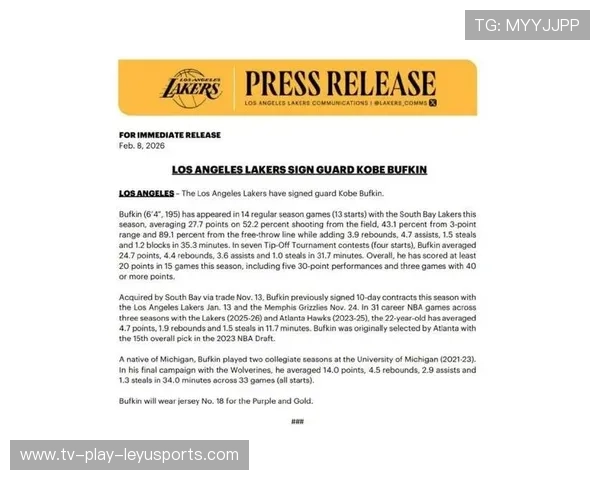 TG: MYYJJPP

LOS ANGELES LAKERS

PRESS RELEASE

LOS ANGELES LAKERS COMMUNICATIONS | @LAKERS_COMMS

FOR IMMEDIATE RELEASE
Feb. 8, 2026

LOS ANGELES LAKERS SIGN GUARD KOBE BUFKIN

LOS ANGELES – The Los Angeles Lakers have signed guard Kobe Bufkin.

Bufkin (6'4", 195) has appeared in 14 regular season games (13 starts) with the South Bay Lakers this season, averaging 27.7 points on 52.2 percent shooting from the field, 43.1 percent from 3-point range and 89.1 percent from the free-throw line while adding 3.9 rebounds, 4.7 assists, 1.5 steals and 1.2 blocks in 35.3 minutes. In seven Tip-Off Tournament contests (four starts), Bufkin averaged 24.7 points, 4.4 rebounds, 3.6 assists and 1.0 steals in 31.7 minutes. Overall, he has scored at least 20 points in 15 games this season, including five 30-point performances and three games with 40 or more points.

Acquired by South Bay via trade Nov. 13, Bufkin previously signed 10-day contracts this season with the Los Angeles Lakers Jan. 13 and the Memphis Grizzlies Nov. 24. In 31 career NBA games across three seasons with the Lakers (2025-26) and Atlanta Hawks (2023-25), the 22-year-old has averaged 4.7 points, 1.9 rebounds and 1.5 steals in 11.7 minutes. Bufkin was originally selected by Atlanta with the 15th overall pick in the 2023 NBA Draft.

A native of Michigan, Bufkin played two collegiate seasons at the University of Michigan (2021-23). In his final campaign with the Wolverines, he averaged 14.0 points, 4.5 rebounds, 2.9 assists and 1.3 steals in 34.0 minutes across 33 games (all starts).

Bufkin will wear jersey No. 18 for the Purple and Gold.

###

www.tv-play-leyusports.com